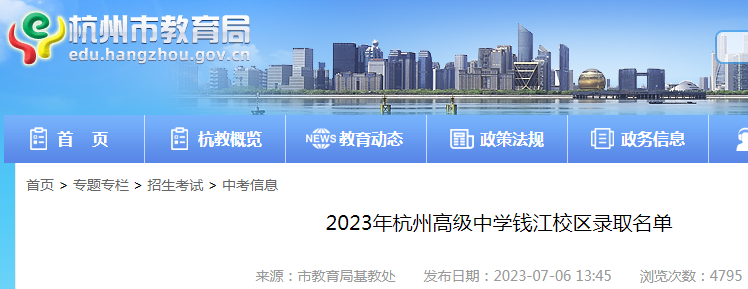 杭州市教育局
edu.hangzhou.gov.cn

首 页
杭教概览
NEWS 教育动态
政策法规
政务信息

首页 > 专题专栏 > 招生考试 > 中考信息

2023年杭州高级中学钱江校区录取名单

来源：市教育局基教处 发布日期：2023-07-06 13:45 浏览次数：4795